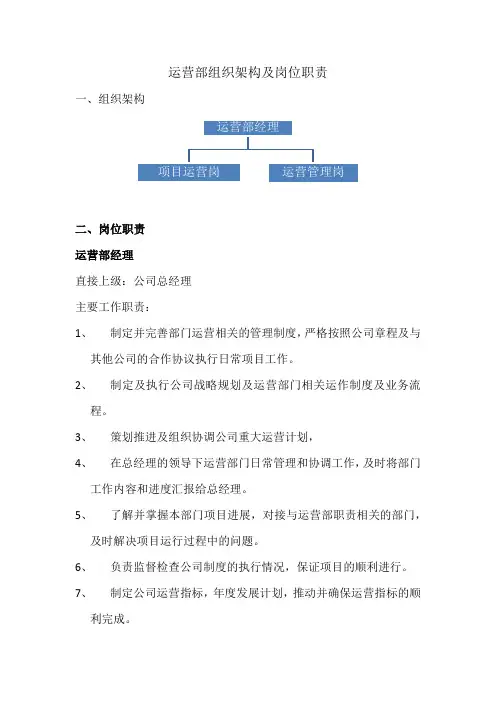 运营部组织架构及岗位职责

一、组织架构

运营部经理

项目运营岗

运营管理岗

二、岗位职责

运营部经理

直接上级：公司总经理

主要工作职责：

1、 制定并完善部门运营相关的管理制度，严格按照公司章程及与其他公司的合作协议执行日常项目工作。

2、 制定及执行公司战略规划及运营部门相关运作制度及业务流程。

3、 策划推进及组织协调公司重大运营计划，

4、 在总经理的领导下运营部门日常管理和协调工作，及时将部门工作内容和进度汇报给总经理。

5、 了解并掌握本部门项目进展，对接与运营部职责相关的部门，及时解决项目运行过程中的问题。

6、 负责监督检查公司制度的执行情况，保证项目的顺利进行。

7、 制定公司运营指标，年度发展计划，推动并确保运营指标的顺利完成。